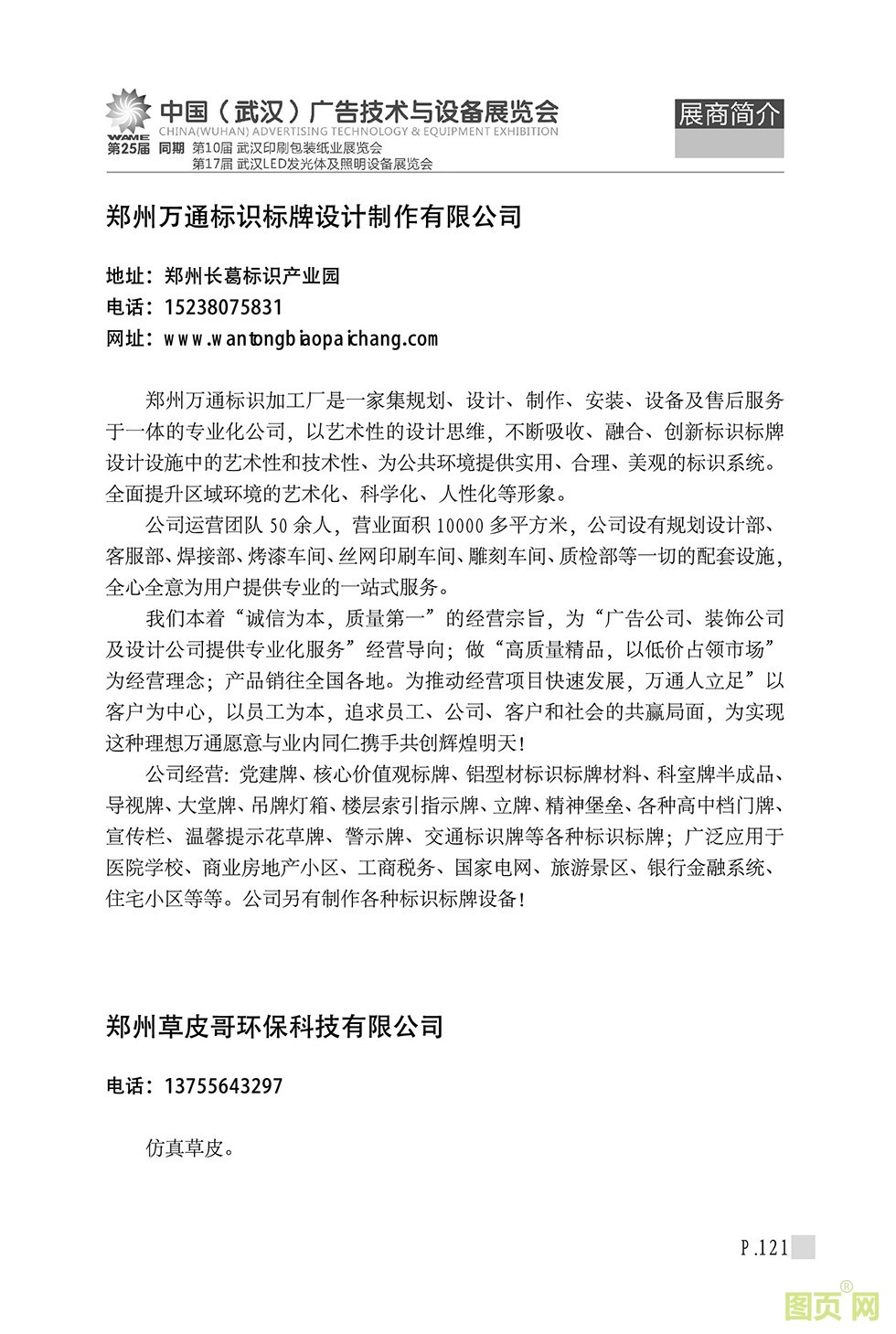 WAME 中国（武汉）广告技术与设备展览会
CHINA(WUHAN) ADVERTISING TECHNOLOGY & EQUIPMENT EXHIBITION
第25届 同期 第10届 武汉印刷包装纸业展览会
第17届 武汉LED发光体及照明设备展览会

展商简介

郑州万通标识标牌设计制作有限公司

地址：郑州长葛标识产业园
电话：15238075831
网址：www.wantongbiaopaichang.com

郑州万通标识加工厂是一家集规划、设计、制作、安装、设备及售后服务于一体的专业化公司，以艺术性的设计思维，不断吸收、融合、创新标识标牌设计设施中的艺术性和技术性、为公共环境提供实用、合理、美观的标识系统。全面提升区域环境的艺术化、科学化、人性化等形象。

公司运营团队 50 余人，营业面积 10000 多平方米，公司设有规划设计部、客服部、焊接部、烤漆车间、丝网印刷车间、雕刻车间、质检部等一切的配套设施，全心全意为用户提供专业的一站式服务。

我们本着“诚信为本，质量第一”的经营宗旨，为“广告公司、装饰公司及设计公司提供专业化服务”经营导向；做“高质量精品，以低价占领市场”为经营理念；产品销往全国各地。为推动经营项目快速发展，万通人立足”以客户为中心，以员工为本，追求员工、公司、客户和社会的共赢局面，为实现这种理想万通愿意与业内同仁携手共创辉煌明天！

公司经营：党建牌、核心价值观标牌、铝型材标识标牌材料、科室牌半成品、导视牌、大堂牌、吊牌灯箱、楼层索引指示牌、立牌、精神堡垒、各种高中档门牌、宣传栏、温馨提示花草牌、警示牌、交通标识牌等各种标识标牌；广泛应用于医院学校、商业房地产小区、工商税务、国家电网、旅游景区、银行金融系统、住宅小区等等。公司另有制作各种标识标牌设备！

郑州草皮哥环保科技有限公司

电话：13755643297

仿真草皮。

P.121

图页网®